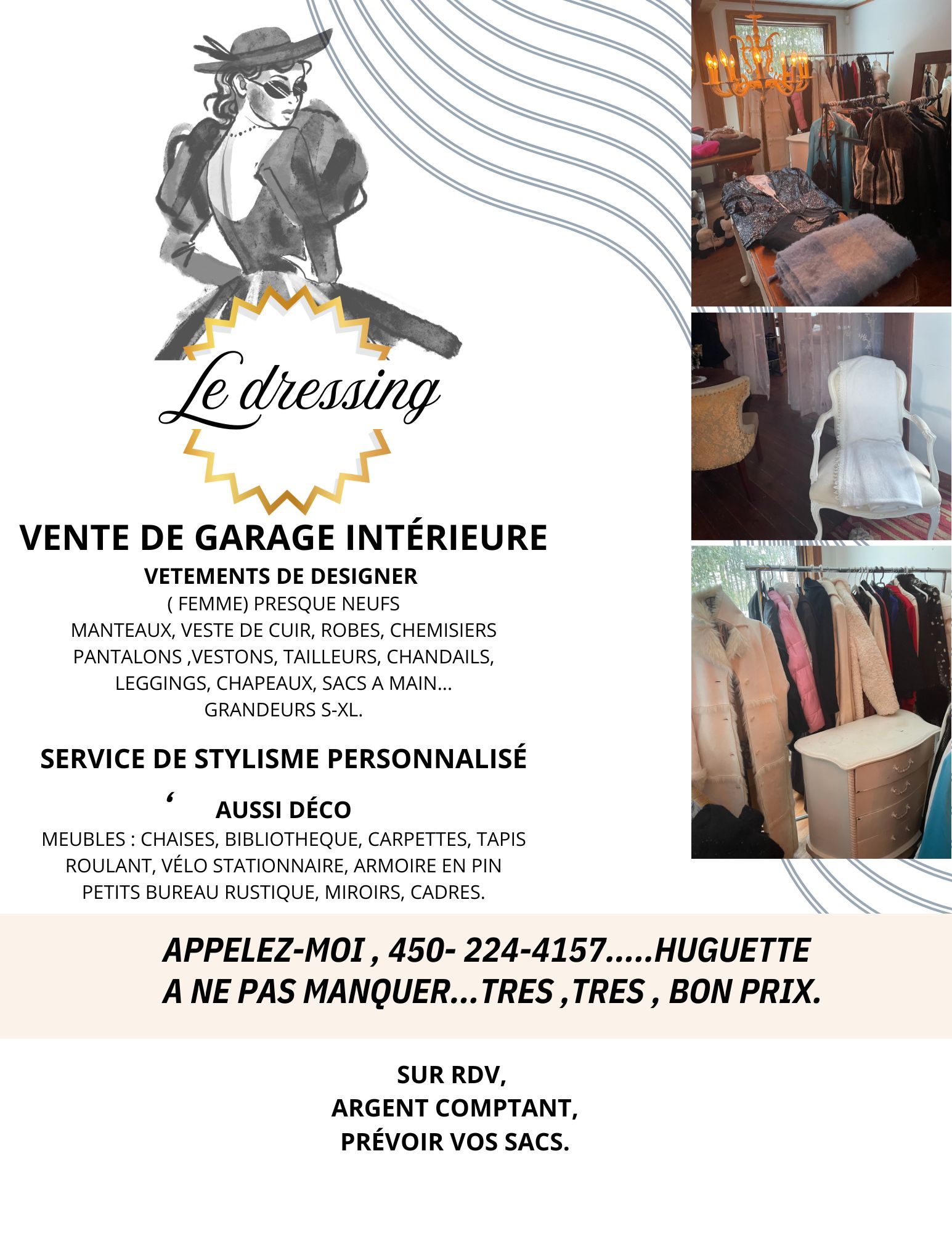 Le dressing

VENTE DE GARAGE INTÉRIEURE

VETEMENTS DE DESIGNER
( FEMME) PRESQUE NEUFS
MANTEAUX, VESTE DE CUIR, ROBES, CHEMISIERS
PANTALONS ,VESTONS, TAILLEURS, CHANDAILS,
LEGGINGS, CHAPEAUX, SACS A MAIN...
GRANDEURS S-XL.

SERVICE DE STYLISME PERSONNALISÉ

‘ AUSSI DÉCO
MEUBLES : CHAISES, BIBLIOTHEQUE, CARPETTES, TAPIS ROULANT, VÉLO STATIONNAIRE, ARMOIRE EN PIN PETITS BUREAU RUSTIQUE, MIROIRS, CADRES.

APPELEZ-MOI , 450- 224-4157.....HUGUETTE
A NE PAS MANQUER...TRES ,TRES , BON PRIX.

SUR RDV,
ARGENT COMPTANT,
PRÉVOIR VOS SACS.